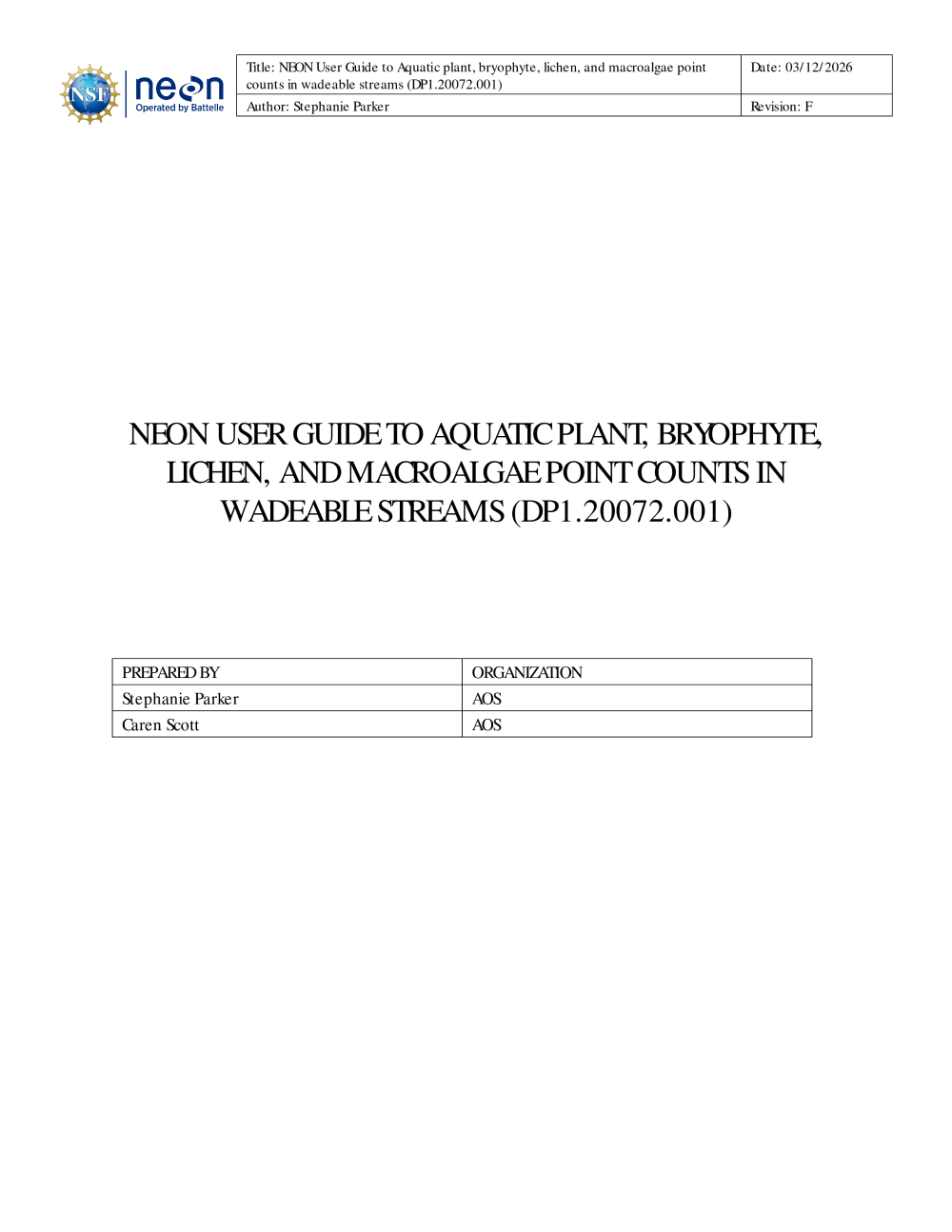 NSF neon Operated by Battelle

| Title: NEON User Guide to Aquatic plant, bryophyte, lichen, and macroalgae point counts in wadeable streams (DP1.20072.001) | Date: 03/12/2026 |
|---|---|
| Author: Stephanie Parker | Revision: F |

NEON USER GUIDE TO AQUATIC PLANT, BRYOPHYTE, LICHEN, AND MACROALGAE POINT COUNTS IN WADEABLE STREAMS (DP1.20072.001)

| PREPARED BY | ORGANIZATION |
|---|---|
| Stephanie Parker | AOS |
| Caren Scott | AOS |